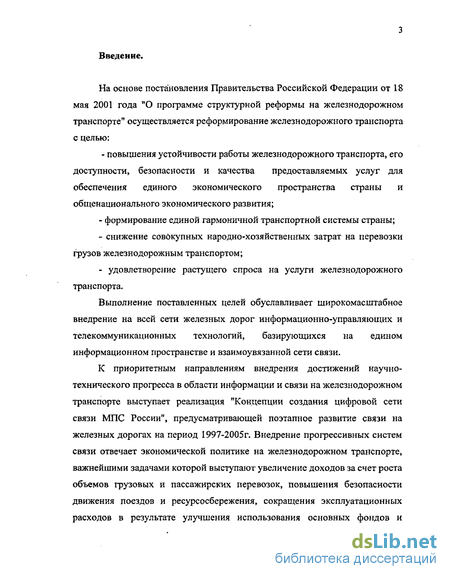 3

Введение.

На основе постановления Правительства Российской Федерации от 18 мая 2001 года "О программе структурной реформы на железнодорожном транспорте" осуществляется реформирование железнодорожного транспорта с целью:

- повышения устойчивости работы железнодорожного транспорта, его доступности, безопасности и качества предоставляемых услуг для обеспечения единого экономического пространства страны и общенационального экономического развития;

- формирование единой гармоничной транспортной системы страны;

- снижение совокупных народно-хозяйственных затрат на перевозки грузов железнодорожным транспортом;

- удовлетворение растущего спроса на услуги железнодорожного транспорта.

Выполнение поставленных целей обуславливает широкомасштабное внедрение на всей сети железных дорог информационно-управляющих и телекоммуникационных технологий, базирующихся на едином информационном пространстве и взаимоувязанной сети связи.

К приоритетным направлениям внедрения достижений научно-технического прогресса в области информации и связи на железнодорожном транспорте выступает реализация "Концепции создания цифровой сети связи МПС России", предусматривающей поэтапное развитие связи на железных дорогах на период 1997-2005г. Внедрение прогрессивных систем связи отвечает экономической политике на железнодорожном транспорте, важнейшими задачами которой выступают увеличение доходов за счет роста объемов грузовых и пассажирских перевозок, повышения безопасности движения поездов и ресурсосбережения, сокращения эксплуатационных расходов в результате улучшения использования основных фондов и

dsLib.net
библиотека диссертаций